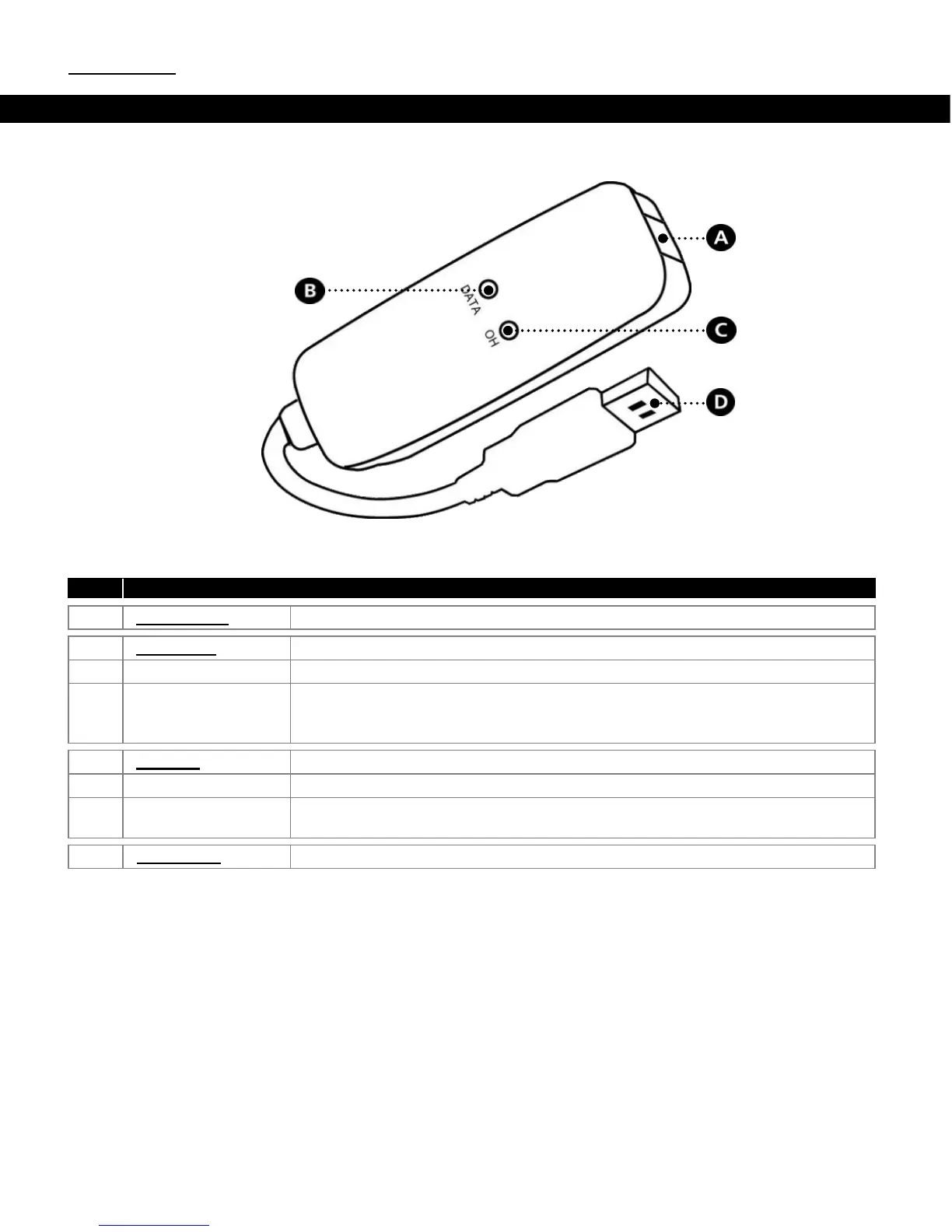 A

B

DATA

C

OH

D